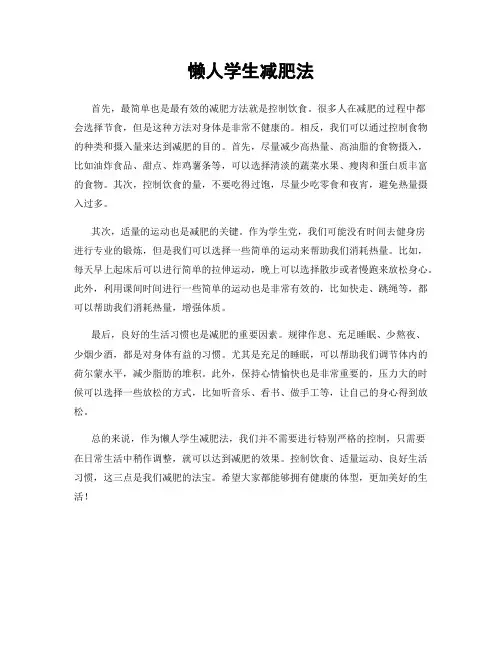 懒人学生减肥法

首先，最简单也是最有效的减肥方法就是控制饮食。很多人在减肥的过程中都会选择节食，但是这种方法对身体是非常不健康的。相反，我们可以通过控制食物的种类和摄入量来达到减肥的目的。首先，尽量减少高热量、高油脂的食物摄入，比如油炸食品、甜点、炸鸡薯条等，可以选择清淡的蔬菜水果、瘦肉和蛋白质丰富的食物。其次，控制饮食的量，不要吃得过饱，尽量少吃零食和夜宵，避免热量摄入过多。

其次，适量的运动也是减肥的关键。作为学生党，我们可能没有时间去健身房进行专业的锻炼，但是我们可以选择一些简单的运动来帮助我们消耗热量。比如，每天早上起床后可以进行简单的拉伸运动，晚上可以选择散步或者慢跑来放松身心。此外，利用课间时间进行一些简单的运动也是非常有效的，比如快走、跳绳等，都可以帮助我们消耗热量，增强体质。

最后，良好的生活习惯也是减肥的重要因素。规律作息、充足睡眠、少熬夜、少烟少酒，都是对身体有益的习惯。尤其是充足的睡眠，可以帮助我们调节体内的荷尔蒙水平，减少脂肪的堆积。此外，保持心情愉快也是非常重要的，压力大的时候可以选择一些放松的方式，比如听音乐、看书、做手工等，让自己的身心得到放松。

总的来说，作为懒人学生减肥法，我们并不需要进行特别严格的控制，只需要在日常生活中稍作调整，就可以达到减肥的效果。控制饮食、适量运动、良好生活习惯，这三点是我们减肥的法宝。希望大家都能够拥有健康的体型，更加美好的生活！